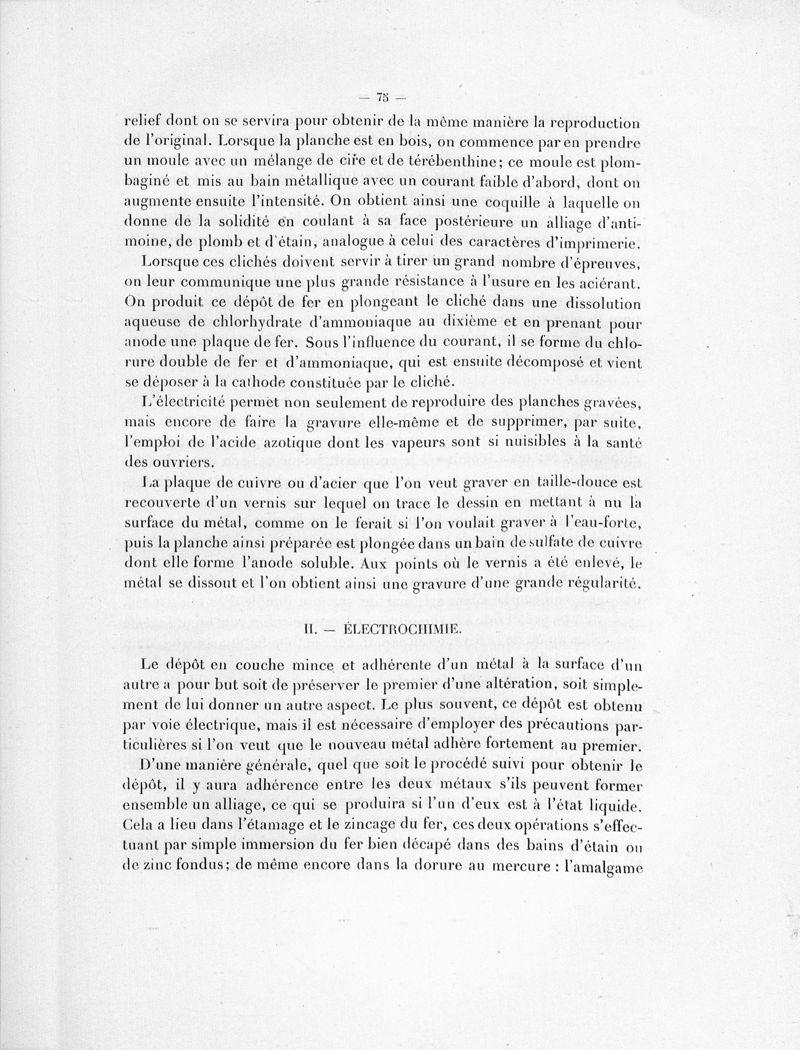 — 75 —

relief dont on se servira pour obtenir de la même manière la reproduction de l'original. Lorsque la planche est en bois, on commence par en prendre un moule avec un mélange de cire et de térébenthine; ce moule est plombaginé et mis au bain métallique avec un courant faible d'abord, dont on augmente ensuite l'intensité. On obtient ainsi une coquille à laquelle on donne de la solidité en coulant à sa face postérieure un alliage d'antimoine, de plomb et d'étain, analogue à celui des caractères d'imprimerie.

Lorsque ces clichés doivent servir à tirer un grand nombre d'épreuves, on leur communique une plus grande résistance à l'usure en les aciérant. On produit ce dépôt de fer en plongeant le cliché dans une dissolution aqueuse de chlorhydrate d'ammoniaque au dixième et en prenant pour anode une plaque de fer. Sous l'influence du courant, il se forme du chlorure double de fer et d'ammoniaque, qui est ensuite décomposé et vient se déposer à la cathode constituée par le cliché.

L'électricité permet non seulement de reproduire des planches gravées, mais encore de faire la gravure elle-même et de supprimer, par suite, l'emploi de l'acide azotique dont les vapeurs sont si nuisibles à la santé des ouvriers.

La plaque de cuivre ou d'acier que l'on veut graver en taille-douce est recouverte d'un vernis sur lequel on trace le dessin en mettant à nu la surface du métal, comme on le ferait si l'on voulait graver à l'eau-forte, puis la planche ainsi préparée est plongée dans un bain de sulfate de cuivre dont elle forme l'anode soluble. Aux points où le vernis a été enlevé, le métal se dissout et l'on obtient ainsi une gravure d'une grande régularité.

II. — ÉLECTROCHIMIE.

Le dépôt en couche mince et adhérente d'un métal à la surface d'un autre a pour but soit de préserver le premier d'une altération, soit simplement de lui donner un autre aspect. Le plus souvent, ce dépôt est obtenu par voie électrique, mais il est nécessaire d'employer des précautions particulières si l'on veut que le nouveau métal adhère fortement au premier.

D'une manière générale, quel que soit le procédé suivi pour obtenir le dépôt, il y aura adhérence entre les deux métaux s'ils peuvent former ensemble un alliage, ce qui se produira si l'un d'eux est à l'état liquide. Cela a lieu dans l'étamage et le zincage du fer, ces deux opérations s'effectuant par simple immersion du fer bien décapé dans des bains d'étain ou de zinc fondus; de même encore dans la dorure au mercure : l'amalgame